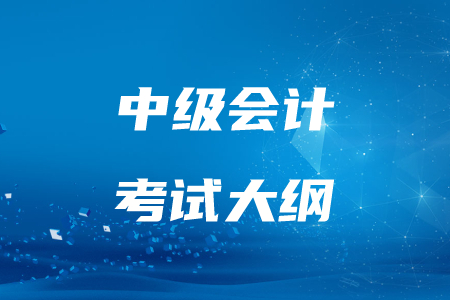 中级会计

考试大纲